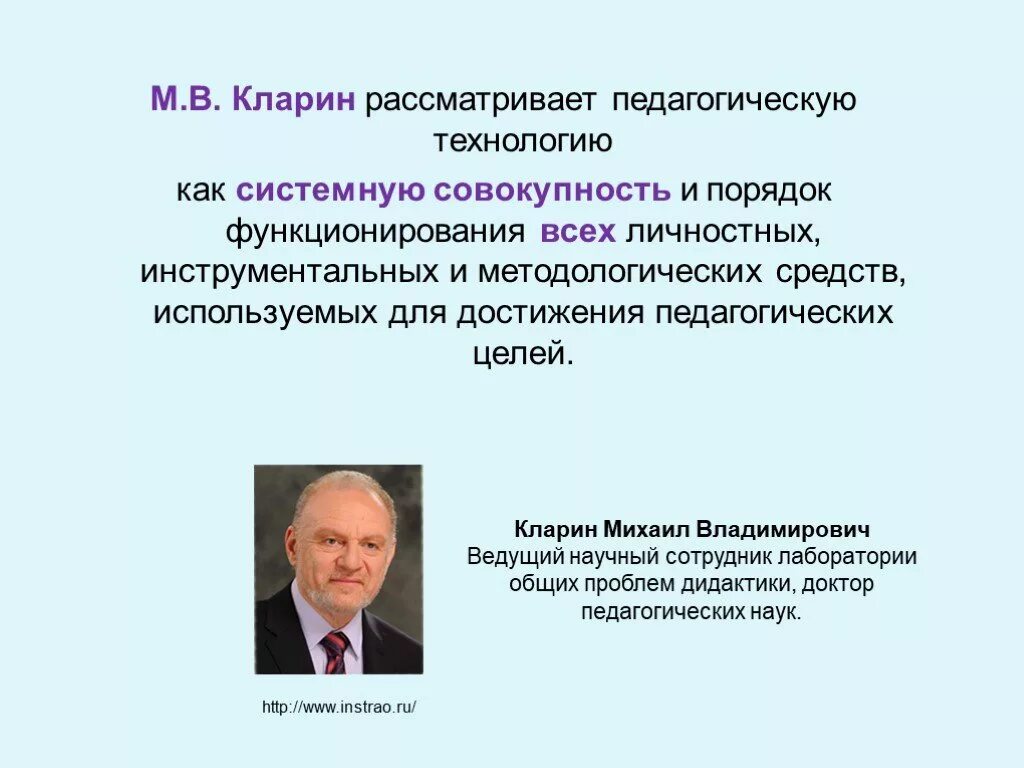 М.В. Кларин рассматривает педагогическую технологию как системную совокупность и порядок функционирования всех личностных, инструментальных и методологических средств, используемых для достижения педагогических целей.

Кларин Михаил Владимирович
Ведущий научный сотрудник лаборатории общих проблем дидактики, доктор педагогических наук.

http://www.instrao.ru/